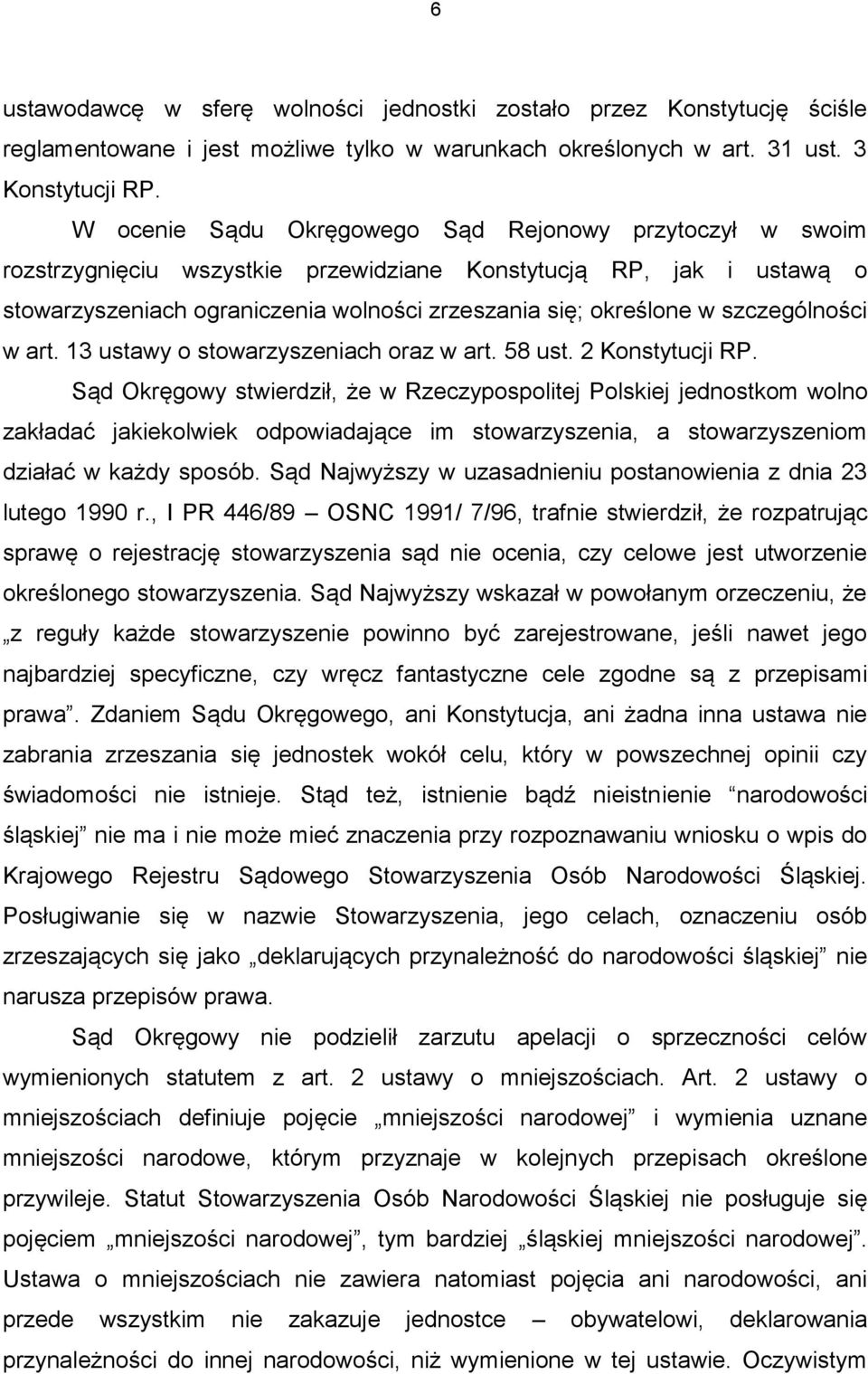 6

ustawodawcę w sferę wolności jednostki zostało przez Konstytucję ściśle reglamentowane i jest możliwe tylko w warunkach określonych w art. 31 ust. 3 Konstytucji RP.

W ocenie Sądu Okręgowego Sąd Rejonowy przytoczył w swoim rozstrzygnięciu wszystkie przewidziane Konstytucją RP, jak i ustawą o stowarzyszeniach ograniczenia wolności zrzeszania się; określone w szczególności w art. 13 ustawy o stowarzyszeniach oraz w art. 58 ust. 2 Konstytucji RP.

Sąd Okręgowy stwierdził, że w Rzeczypospolitej Polskiej jednostkom wolno zakładać jakiekolwiek odpowiadające im stowarzyszenia, a stowarzyszeniom działać w każdy sposób. Sąd Najwyższy w uzasadnieniu postanowienia z dnia 23 lutego 1990 r., I PR 446/89 – OSNC 1991/ 7/96, trafnie stwierdził, że rozpatrując sprawę o rejestrację stowarzyszenia sąd nie ocenia, czy celowe jest utworzenie określonego stowarzyszenia. Sąd Najwyższy wskazał w powołanym orzeczeniu, że „z reguły każde stowarzyszenie powinno być zarejestrowane, jeśli nawet jego najbardziej specyficzne, czy wręcz fantastyczne cele zgodne są z przepisami prawa”. Zdaniem Sądu Okręgowego, ani Konstytucja, ani żadna inna ustawa nie zabrania zrzeszania się jednostek wokół celu, który w powszechnej opinii czy świadomości nie istnieje. Stąd też, istnienie bądź nieistnienie “narodowości śląskiej” nie ma i nie może mieć znaczenia przy rozpoznawaniu wniosku o wpis do Krajowego Rejestru Sądowego Stowarzyszenia Osób Narodowości Śląskiej. Posługiwanie się w nazwie Stowarzyszenia, jego celach, oznaczeniu osób zrzeszających się jako „deklarujących przynależność do narodowości śląskiej” nie narusza przepisów prawa.

Sąd Okręgowy nie podzielił zarzutu apelacji o sprzeczności celów wymienionych statutem z art. 2 ustawy o mniejszościach. Art. 2 ustawy o mniejszościach definiuje pojęcie „mniejszości narodowej” i wymienia uznane mniejszości narodowe, którym przyznaje w kolejnych przepisach określone przywileje. Statut Stowarzyszenia Osób Narodowości Śląskiej nie posługuje się pojęciem „mniejszości narodowej”, tym bardziej „śląskiej mniejszości narodowej”. Ustawa o mniejszościach nie zawiera natomiast pojęcia ani narodowości, ani przede wszystkim nie zakazuje jednostce – obywatelowi, deklarowania przynależności do innej narodowości, niż wymienione w tej ustawie. Oczywistym